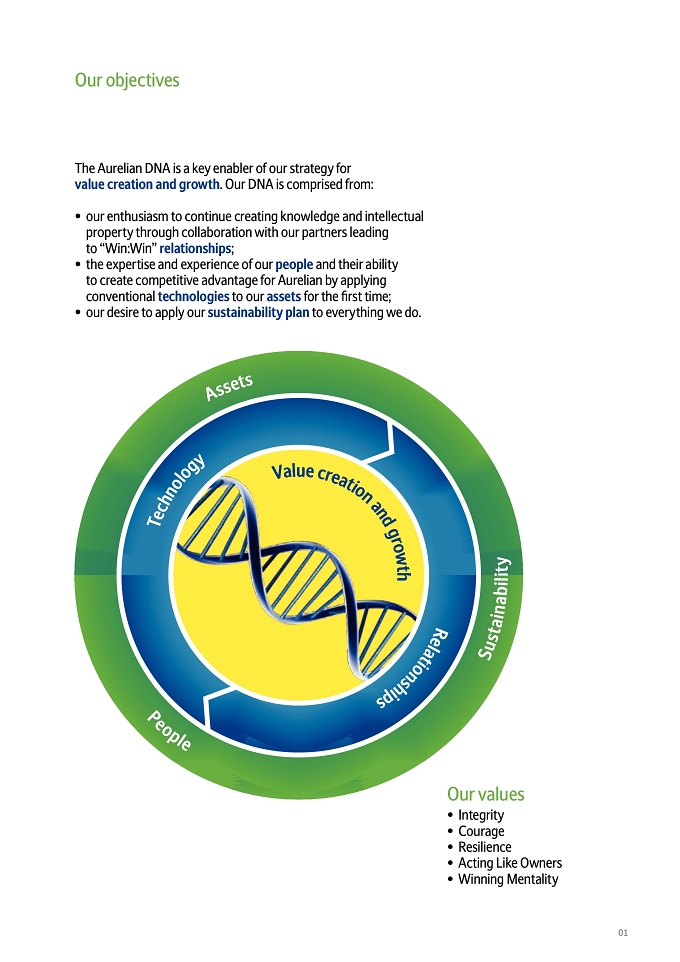 Our objectives

The Aurelian DNA is a key enabler of our strategy for value creation and growth. Our DNA is comprised from:

• our enthusiasm to continue creating knowledge and intellectual property through collaboration with our partners leading to "Win:Win" relationships;
• the expertise and experience of our people and their ability to create competitive advantage for Aurelian by applying conventional technologies to our assets for the first time;
• our desire to apply our sustainability plan to everything we do.

Assets

Technology

Value creation and growth

Sustainability

Relationships

People

Our values
• Integrity
• Courage
• Resilience
• Acting Like Owners
• Winning Mentality

01